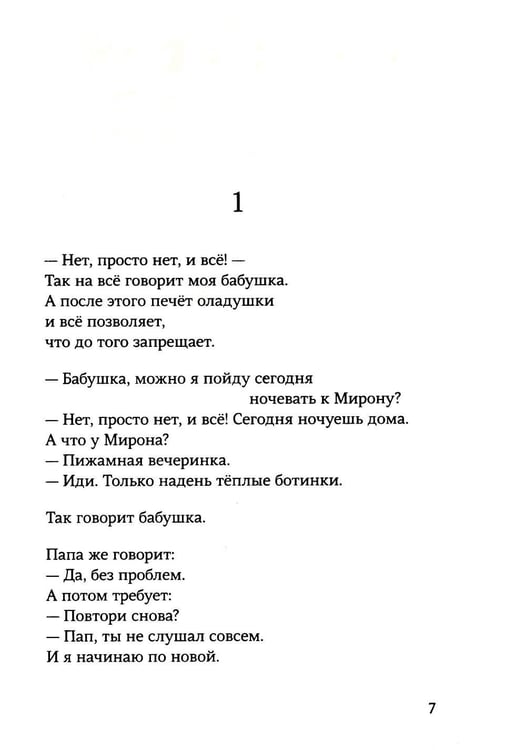 1

— Нет, просто нет, и всё! —
Так на всё говорит моя бабушка.
А после этого печёт оладушки
и всё позволяет,
что до того запрещает.

— Бабушка, можно я пойду сегодня
ночевать к Мирону?
— Нет, просто нет, и всё! Сегодня ночуешь дома.
А что у Мирона?
— Пижамная вечеринка.
— Иди. Только надень тёплые ботинки.

Так говорит бабушка.

Папа же говорит:
— Да, без проблем.
А потом требует:
— Повтори снова?
— Пап, ты не слушал совсем.
И я начинаю по новой.

7